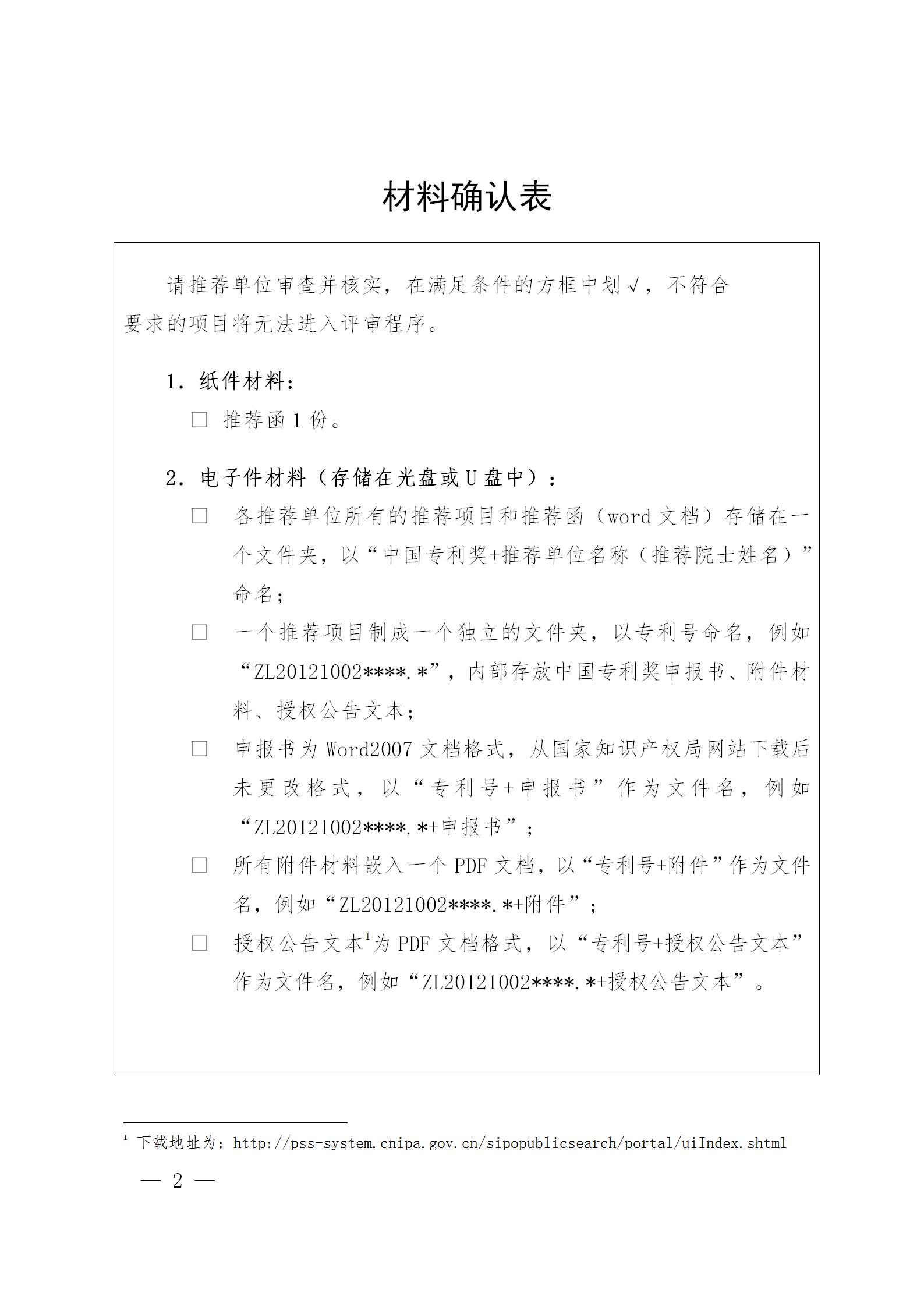 材料确认表

请推荐单位审查并核实，在满足条件的方框中划√，不符合要求的项目将无法进入评审程序。

1. 纸件材料：

□ 推荐函 1 份。

2. 电子件材料（存储在光盘或 U 盘中）：

□ 各推荐单位所有的推荐项目和推荐函（word 文档）存储在一个文件夹，以“中国专利奖+推荐单位名称（推荐院士姓名）”命名；

□ 一个推荐项目制成一个独立的文件夹，以专利号命名，例如“ZL20121002****.*”，内部存放中国专利奖申报书、附件材料、授权公告文本；

□ 申报书为 Word2007 文档格式，从国家知识产权局网站下载后未更改格式，以“专利号+申报书”作为文件名，例如“ZL20121002****.*+申报书”；

□ 所有附件材料嵌入一个 PDF 文档，以“专利号+附件”作为文件名，例如“ZL20121002****.*+附件”；

□ 授权公告文本$^1$为 PDF 文档格式，以“专利号+授权公告文本”作为文件名，例如“ZL20121002****.*+授权公告文本”。

$^1$ 下载地址为：http://pss-system.cnipa.gov.cn/sipopublicsearch/portal/uiIndex.shtml

— 2 —